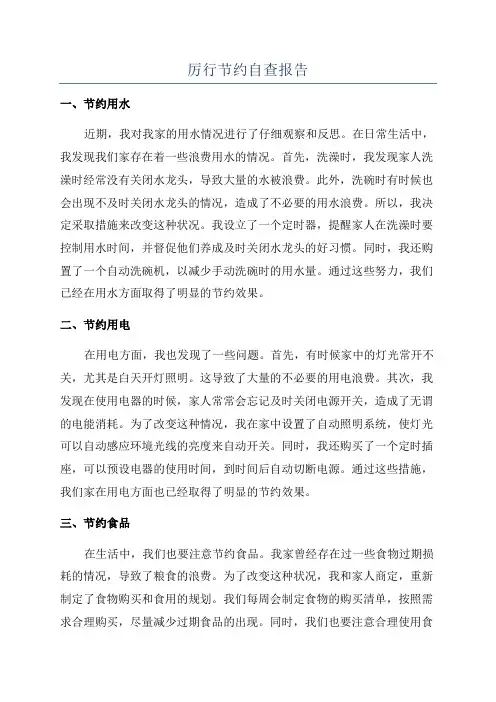 厉行节约自查报告

一、节约用水

近期，我对我家的用水情况进行了仔细观察和反思。在日常生活中，我发现我们家存在着一些浪费用水的情况。首先，洗澡时，我发现家人洗澡时经常没有关闭水龙头，导致大量的水被浪费。此外，洗碗时有时候也会出现不及时关闭水龙头的情况，造成了不必要的用水浪费。所以，我决定采取措施来改变这种状况。我设立了一个定时器，提醒家人在洗澡时要控制用水时间，并督促他们养成及时关闭水龙头的好习惯。同时，我还购置了一个自动洗碗机，以减少手动洗碗时的用水量。通过这些努力，我们已经在用水方面取得了明显的节约效果。

二、节约用电

在用电方面，我也发现了一些问题。首先，有时候家中的灯光常开不关，尤其是白天开灯照明。这导致了大量的不必要的用电浪费。其次，我发现在使用电器的时候，家人常常会忘记及时关闭电源开关，造成了无谓的电能消耗。为了改变这种情况，我在家中设置了自动照明系统，使灯光可以自动感应环境光线的亮度来自动开关。同时，我还购买了一个定时插座，可以预设电器的使用时间，到时间后自动切断电源。通过这些措施，我们家在用电方面也已经取得了明显的节约效果。

三、节约食品

在生活中，我们也要注意节约食品。我家曾经存在过一些食物过期损耗的情况，导致了粮食的浪费。为了改变这种状况，我和家人商定，重新制定了食物购买和食用的规划。我们每周会制定食物的购买清单，按照需求合理购买，尽量减少过期食品的出现。同时，我们也要注意合理使用食